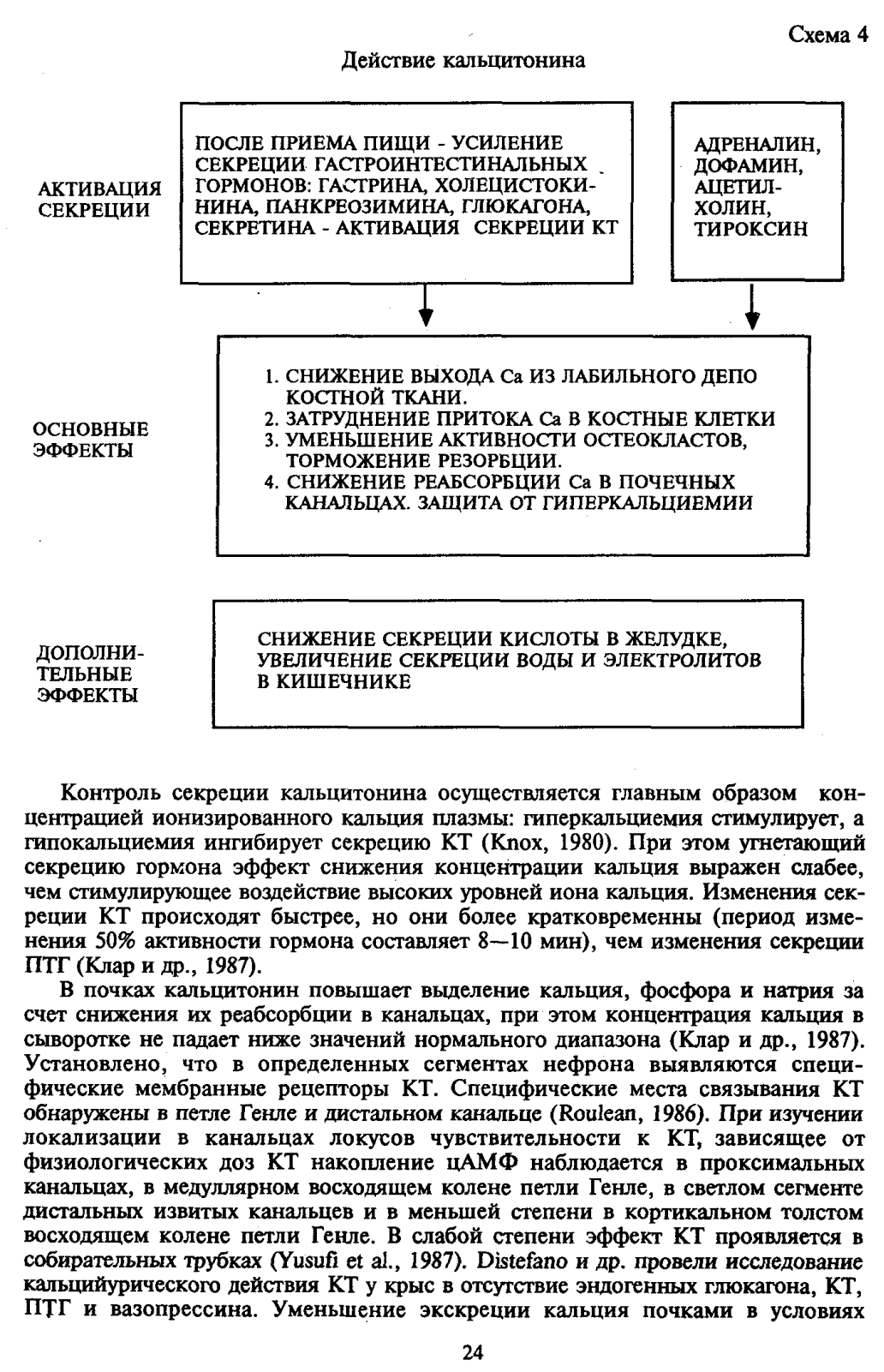 Схема 4

Действие кальцитонина

АКТИВАЦИЯ СЕКРЕЦИИ

ПОСЛЕ ПРИЕМА ПИЩИ - УСИЛЕНИЕ СЕКРЕЦИИ ГАСТРОИНТЕСТИНАЛЬНЫХ ГОРМОНОВ: ГАСТРИНА, ХОЛЕЦИСТОКИНИНА, ПАНКРЕОЗИМИНА, ГЛЮКАГОНА, СЕКРЕТИНА - АКТИВАЦИЯ СЕКРЕЦИИ КТ

АДРЕНАЛИН, ДОФАМИН, АЦЕТИЛХОЛИН, ТИРОКСИН

ОСНОВНЫЕ ЭФФЕКТЫ

1. СНИЖЕНИЕ ВЫХОДА Ca ИЗ ЛАБИЛЬНОГО ДЕПО КОСТНОЙ ТКАНИ.
2. ЗАТРУДНЕНИЕ ПРИТОКА Ca В КОСТНЫЕ КЛЕТКИ
3. УМЕНЬШЕНИЕ АКТИВНОСТИ ОСТЕОКЛАСТОВ, ТОРМОЖЕНИЕ РЕЗОРБЦИИ.
4. СНИЖЕНИЕ РЕАБСОРБЦИИ Ca В ПОЧЕЧНЫХ КАНАЛЬЦАХ. ЗАЩИТА ОТ ГИПЕРКАЛЬЦИЕМИИ

ДОПОЛНИТЕЛЬНЫЕ ЭФФЕКТЫ

СНИЖЕНИЕ СЕКРЕЦИИ КИСЛОТЫ В ЖЕЛУДКЕ, УВЕЛИЧЕНИЕ СЕКРЕЦИИ ВОДЫ И ЭЛЕКТРОЛИТОВ В КИШЕЧНИКЕ

Контроль секреции кальцитонина осуществляется главным образом концентрацией ионизированного кальция плазмы: гиперкальциемия стимулирует, а гипокальциемия ингибирует секрецию КТ (Knox, 1980). При этом угнетающий секрецию гормона эффект снижения концентрации кальция выражен слабее, чем стимулирующее воздействие высоких уровней иона кальция. Изменения секреции КТ происходят быстрее, но они более кратковременны (период изменения 50% активности гормона составляет 8—10 мин), чем изменения секреции ПТГ (Клар и др., 1987).

В почках кальцитонин повышает выделение кальция, фосфора и натрия за счет снижения их реабсорбции в канальцах, при этом концентрация кальция в сыворотке не падает ниже значений нормального диапазона (Клар и др., 1987). Установлено, что в определенных сегментах нефрона выявляются специфические мембранные рецепторы КТ. Специфические места связывания КТ обнаружены в петле Генле и дистальном канальце (Roulean, 1986). При изучении локализации в канальцах локусов чувствительности к КТ, зависящее от физиологических доз КТ накопление цАМФ наблюдается в проксимальных канальцах, в медуллярном восходящем колене петли Генле, в светлом сегменте дистальных извитых канальцев и в меньшей степени в кортикальном толстом восходящем колене петли Генле. В слабой степени эффект КТ проявляется в собирательных трубках (Yusufi et al., 1987). Distefano и др. провели исследование кальцийурического действия КТ у крыс в отсутствие эндогенных глюкагона, КТ, ПТГ и вазопрессина. Уменьшение экскреции кальция почками в условиях

24